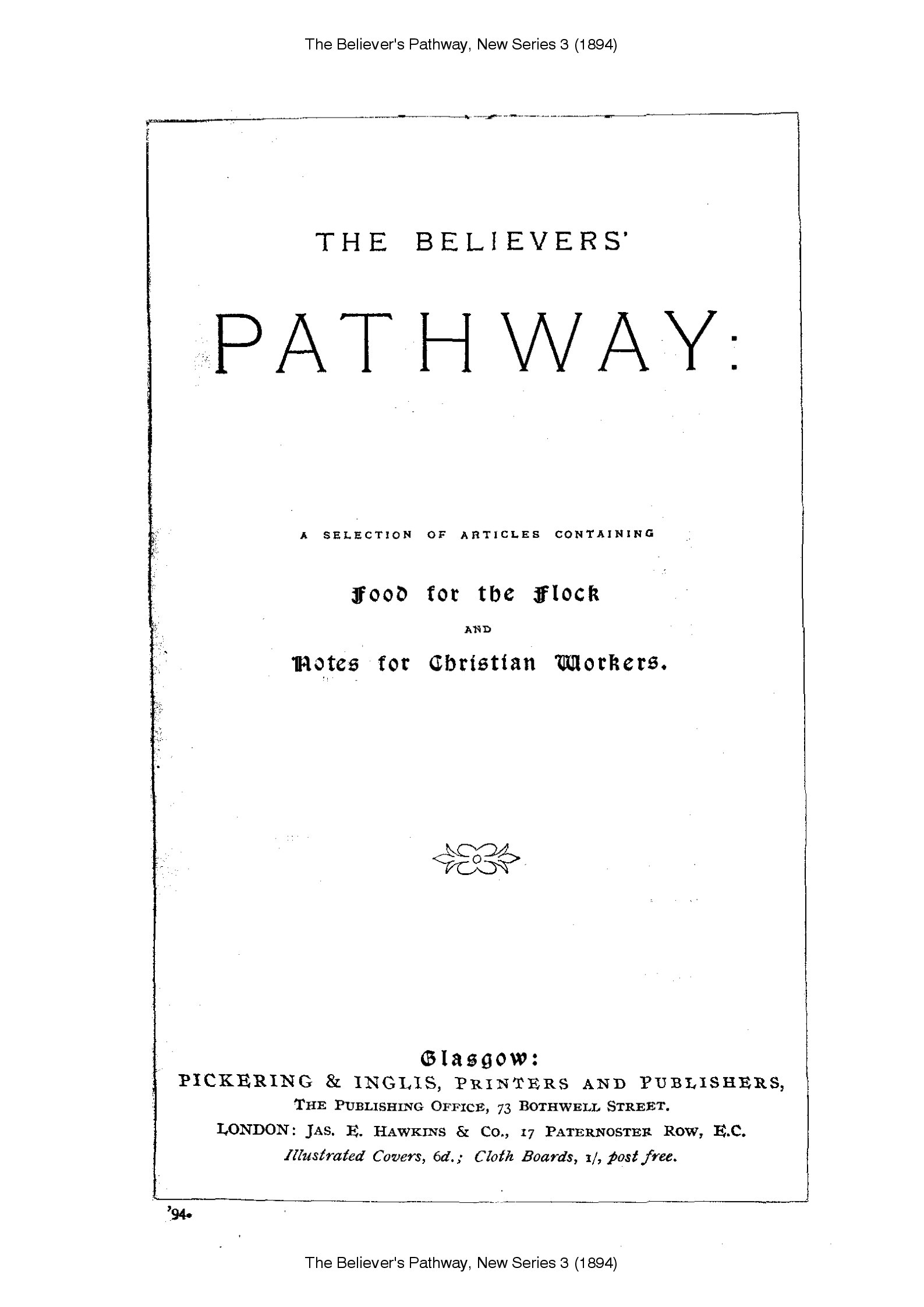 The Believer's Pathway, New Series 3 (1894)

THE BELIEVERS'

PATHWAY:

A SELECTION OF ARTICLES CONTAINING

Food for the Flock

AND

Notes for Christian Workers.

Glasgow:

PICKERING & INGLIS, PRINTERS AND PUBLISHERS,

THE PUBLISHING OFFICE, 73 BOTHWELL STREET.

LONDON: JAS. E. HAWKINS & CO., 17 PATERNOSTER ROW, E.C.

Illustrated Covers, 6d.; Cloth Boards, 1/, post free.

'94.

The Believer's Pathway, New Series 3 (1894)